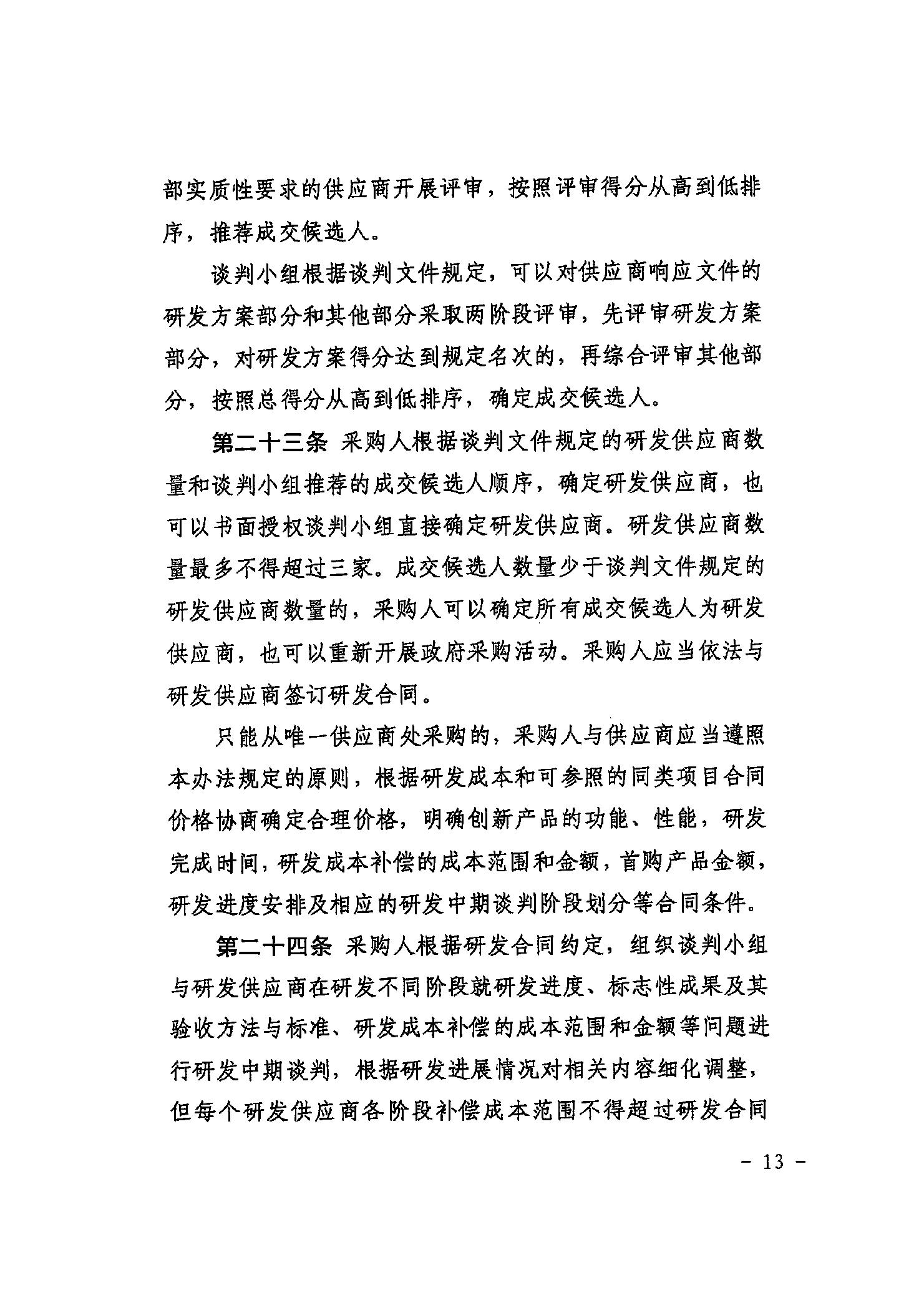 部实质性要求的供应商开展评审，按照评审得分从高到低排序，推荐成交候选人。

谈判小组根据谈判文件规定，可以对供应商响应文件的研发方案部分和其他部分采取两阶段评审，先评审研发方案部分，对研发方案得分达到规定名次的，再综合评审其他部分，按照总得分从高到低排序，确定成交候选人。

第二十三条 采购人根据谈判文件规定的研发供应商数量和谈判小组推荐的成交候选人顺序，确定研发供应商，也可以书面授权谈判小组直接确定研发供应商。研发供应商数量最多不得超过三家。成交候选人数量少于谈判文件规定的研发供应商数量的，采购人可以确定所有成交候选人为研发供应商，也可以重新开展政府采购活动。采购人应当依法与研发供应商签订研发合同。

只能从唯一供应商处采购的，采购人与供应商应当遵照本办法规定的原则，根据研发成本和可参照的同类项目合同价格协商确定合理价格，明确创新产品的功能、性能，研发完成时间，研发成本补偿的成本范围和金额，首购产品金额，研发进度安排及相应的研发中期谈判阶段划分等合同条件。

第二十四条 采购人根据研发合同约定，组织谈判小组与研发供应商在研发不同阶段就研发进度、标志性成果及其验收方法与标准、研发成本补偿的成本范围和金额等问题进行研发中期谈判，根据研发进展情况对相关内容细化调整，但每个研发供应商各阶段补偿成本范围不得超过研发合同

- 13 -